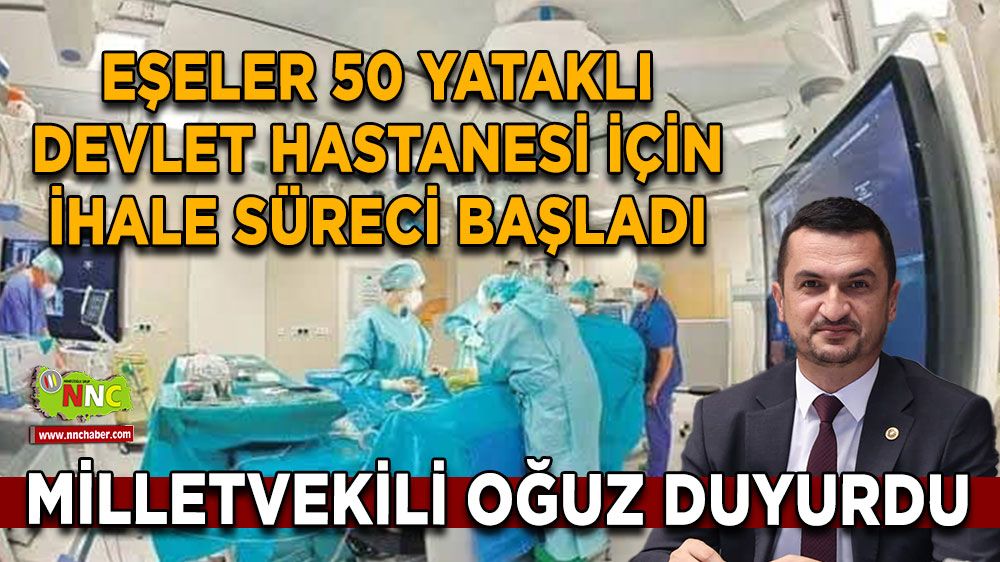 EŞELER 50 YATAKLI DEVLET HASTANESİ İÇİN İHALE SÜRECİ BAŞLADI

NNC
www.nnchaber.com

MİLLETVEKİLİ OĞUZ DUYURDU